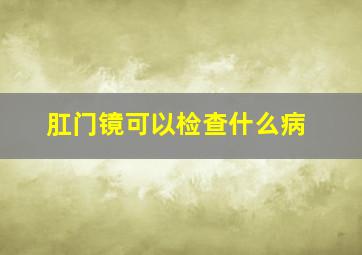 肛门镜可以检查什么病